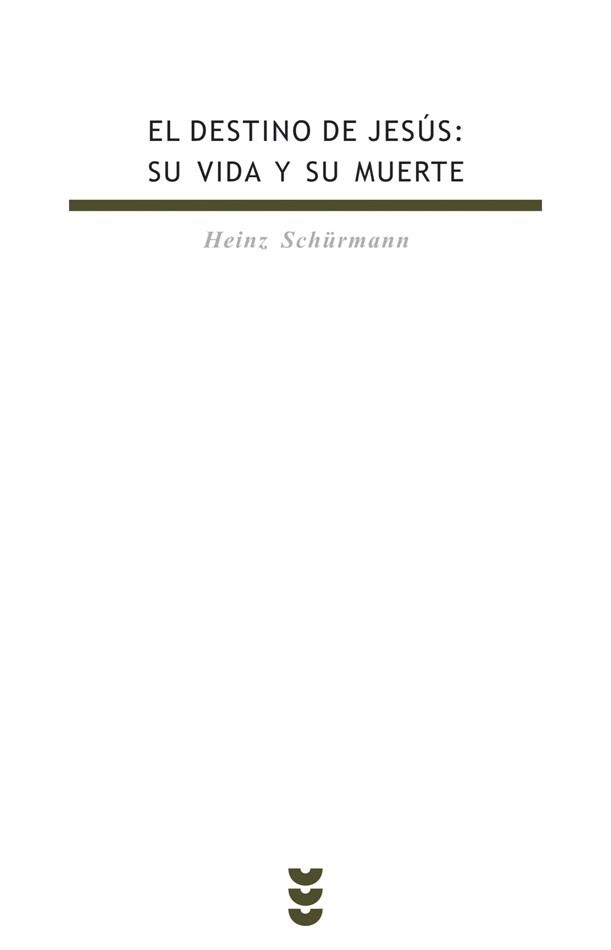 EL DESTINO DE JESÚS:
SU VIDA Y SU MUERTE

Heinz Schürmann